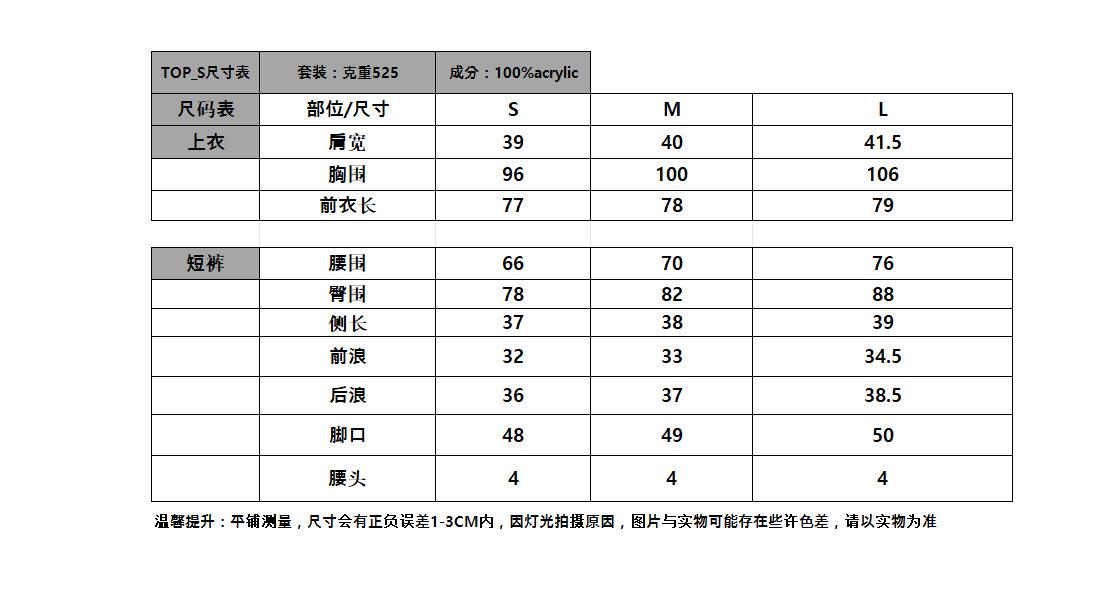 | TOP_S尺寸表 | 套装：克重525 | 成分：100%acrylic | | |
|---|---|---|---|---|
| 尺码表 | 部位/尺寸 | S | M | L |
| 上衣 | 肩宽 | 39 | 40 | 41.5 |
| | 胸围 | 96 | 100 | 106 |
| | 前衣长 | 77 | 78 | 79 |

| 短裤 | 腰围 | 66 | 70 | 76 |
|---|---|---|---|---|
| | 臀围 | 78 | 82 | 88 |
| | 侧长 | 37 | 38 | 39 |
| | 前浪 | 32 | 33 | 34.5 |
| | 后浪 | 36 | 37 | 38.5 |
| | 脚口 | 48 | 49 | 50 |
| | 腰头 | 4 | 4 | 4 |

温馨提升：平铺测量，尺寸会有正负误差1-3CM内，因灯光拍摄原因，图片与实物可能存在些许色差，请以实物为准